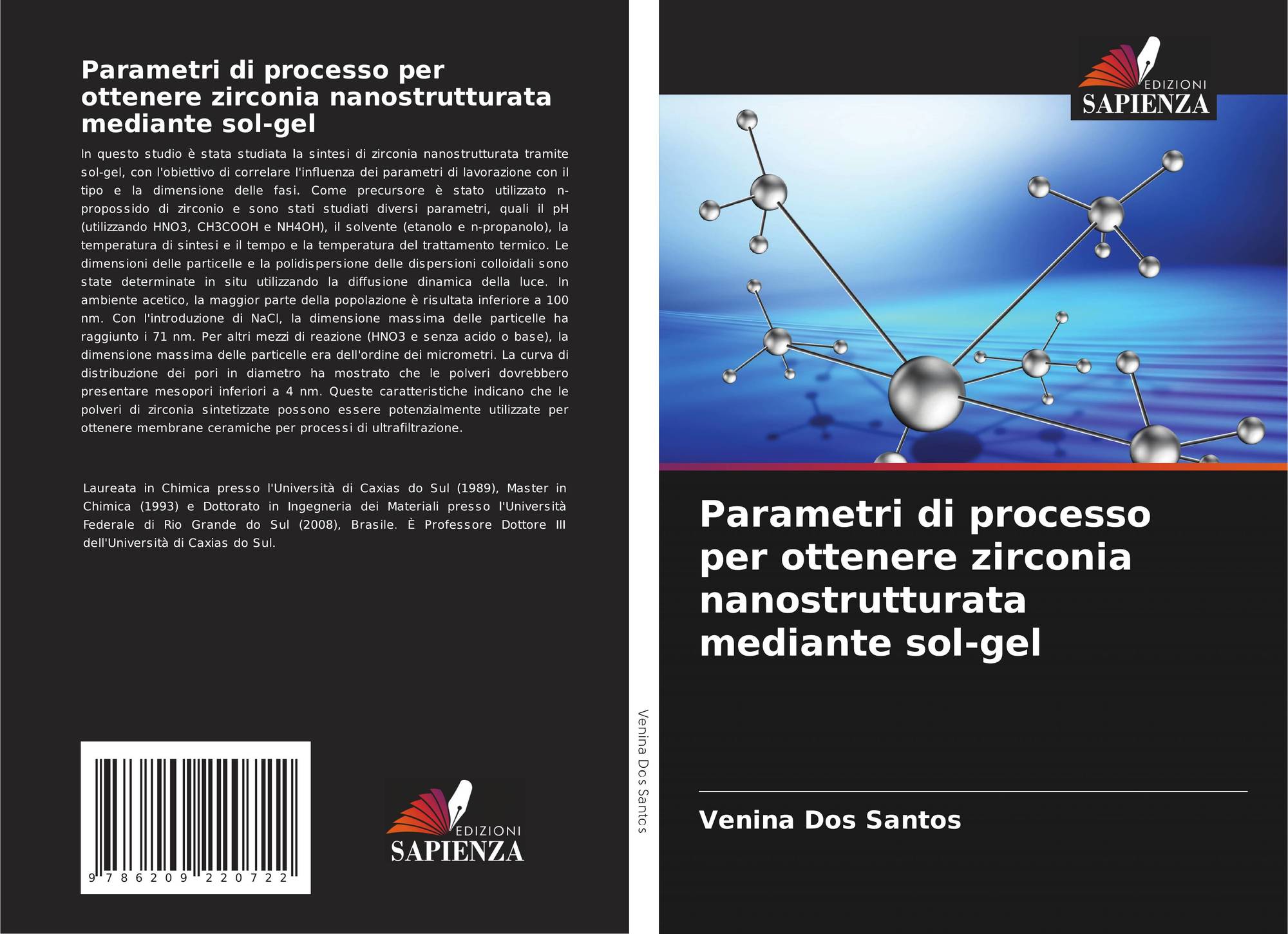 Parametri di processo per ottenere zirconia nanostrutturata mediante sol-gel

In questo studio è stata studiata la sintesi di zirconia nanostrutturata tramite sol-gel, con l'obiettivo di correlare l'influenza dei parametri di lavorazione con il tipo e la dimensione delle fasi. Come precursore è stato utilizzato n-propossido di zirconio e sono stati studiati diversi parametri, quali il pH (utilizzando HNO3, CH3COOH e NH4OH), il solvente (etanolo e n-propanolo), la temperatura di sintesi e il tempo e la temperatura del trattamento termico. Le dimensioni delle particelle e la polidispersione delle dispersioni colloidali sono state determinate in situ utilizzando la diffusione dinamica della luce. In ambiente acetico, la maggior parte della popolazione è risultata inferiore a 100 nm. Con l'introduzione di NaCl, la dimensione massima delle particelle ha raggiunto i 71 nm. Per altri mezzi di reazione (HNO3 e senza acido o base), la dimensione massima delle particelle era dell'ordine dei micrometri. La curva di distribuzione dei pori in diametro ha mostrato che le polveri dovrebbero presentare mesopori inferiori a 4 nm. Queste caratteristiche indicano che le polveri di zirconia sintetizzate possono essere potenzialmente utilizzate per ottenere membrane ceramiche per processi di ultrafiltrazione.

Laureata in Chimica presso l'Università di Caxias do Sul (1989), Master in Chimica (1993) e Dottorato in Ingegneria dei Materiali presso l'Università Federale di Rio Grande do Sul (2008), Brasile. È Professore Dottore III dell'Università di Caxias do Sul.

9 786209 220722

EDIZIONI
SAPIENZA

Venina Dos Santos

EDIZIONI
SAPIENZA

Parametri di processo per ottenere zirconia nanostrutturata mediante sol-gel

Venina Dos Santos